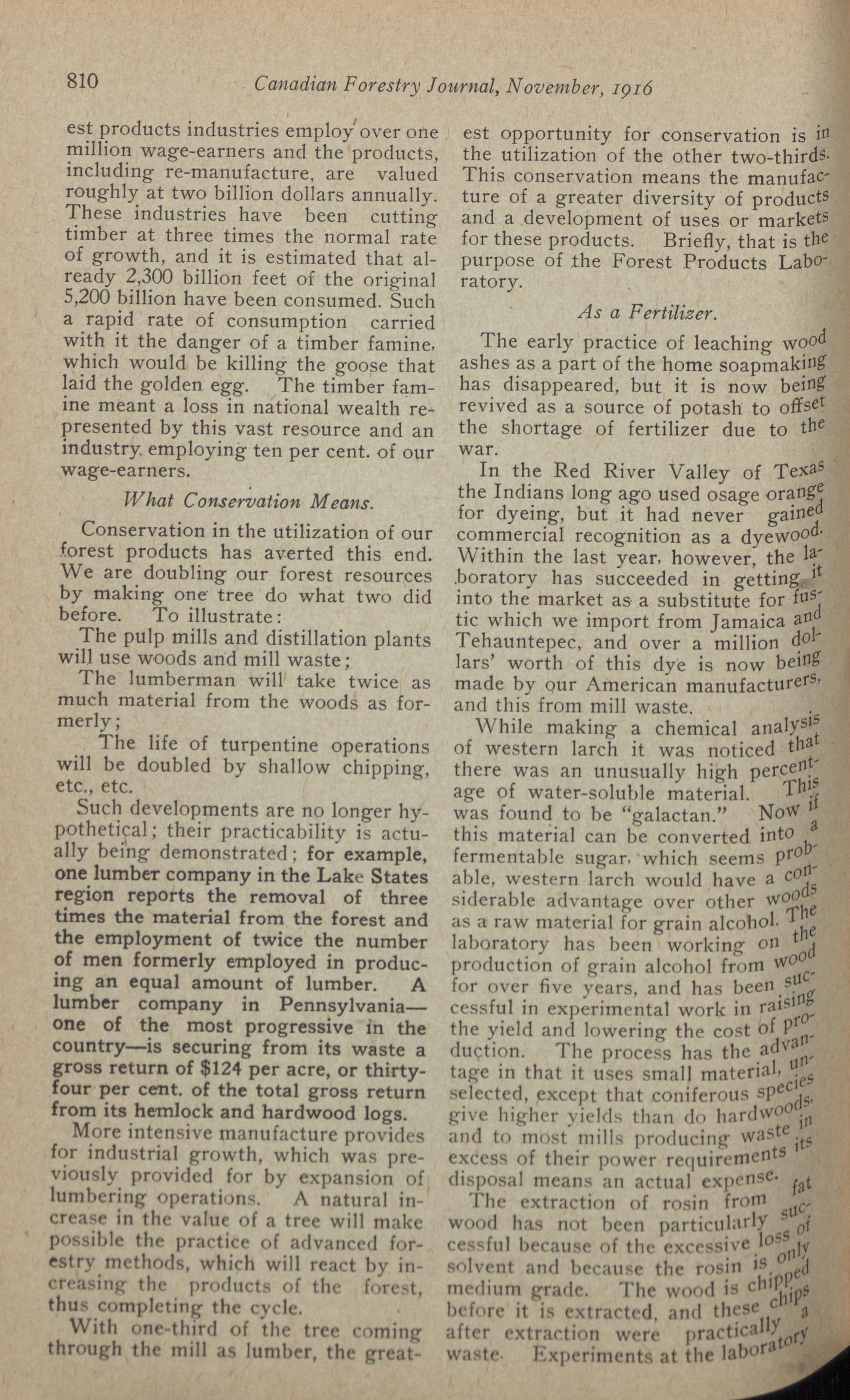 810 Canadian Forestry Journal, November, 1916

est products industries employ over one million wage-earners and the products, including re-manufacture, are valued roughly at two billion dollars annually. These industries have been cutting timber at three times the normal rate of growth, and it is estimated that already 2,300 billion feet of the original 5,200 billion have been consumed. Such a rapid rate of consumption carried with it the danger of a timber famine, which would be killing the goose that laid the golden egg. The timber famine meant a loss in national wealth represented by this vast resource and an industry employing ten per cent. of our wage-earners.

What Conservation Means.

Conservation in the utilization of our forest products has averted this end. We are doubling our forest resources by making one tree do what two did before. To illustrate:

The pulp mills and distillation plants will use woods and mill waste;

The lumberman will take twice as much material from the woods as formerly;

The life of turpentine operations will be doubled by shallow chipping, etc., etc.

Such developments are no longer hypothetical; their practicability is actually being demonstrated; for example, one lumber company in the Lake States region reports the removal of three times the material from the forest and the employment of twice the number of men formerly employed in producing an equal amount of lumber. A lumber company in Pennsylvania—one of the most progressive in the country—is securing from its waste a gross return of $124 per acre, or thirty-four per cent. of the total gross return from its hemlock and hardwood logs.

More intensive manufacture provides for industrial growth, which was previously provided for by expansion of lumbering operations. A natural increase in the value of a tree will make possible the practice of advanced forestry methods, which will react by increasing the products of the forest, thus completing the cycle.

With one-third of the tree coming through the mill as lumber, the greatest opportunity for conservation is in the utilization of the other two-thirds. This conservation means the manufacture of a greater diversity of products and a development of uses or markets for these products. Briefly, that is the purpose of the Forest Products Laboratory.

As a Fertilizer.

The early practice of leaching wood ashes as a part of the home soapmaking has disappeared, but it is now being revived as a source of potash to offset the shortage of fertilizer due to the war.

In the Red River Valley of Texas the Indians long ago used osage orange for dyeing, but it had never gained commercial recognition as a dyewood. Within the last year, however, the laboratory has succeeded in getting it into the market as a substitute for fustic which we import from Jamaica and Tehauntepec, and over a million dollars' worth of this dye is now being made by our American manufacturers, and this from mill waste.

While making a chemical analysis of western larch it was noticed that there was an unusually high percentage of water-soluble material. This was found to be "galactan." Now if this material can be converted into a fermentable sugar, which seems probable, western larch would have a considerable advantage over other woods as a raw material for grain alcohol. The laboratory has been working on the production of grain alcohol from wood for over five years, and has been successful in experimental work in raising the yield and lowering the cost of production. The process has the advantage in that it uses small material, unselected, except that coniferous species give higher yields than do hardwoods, and to most mills producing waste in excess of their power requirements its disposal means an actual expense.

The extraction of rosin from fat wood has not been particularly successful because of the excessive loss of solvent and because the rosin is only medium grade. The wood is chipped before it is extracted, and these chips after extraction were practically a waste. Experiments at the laboratory